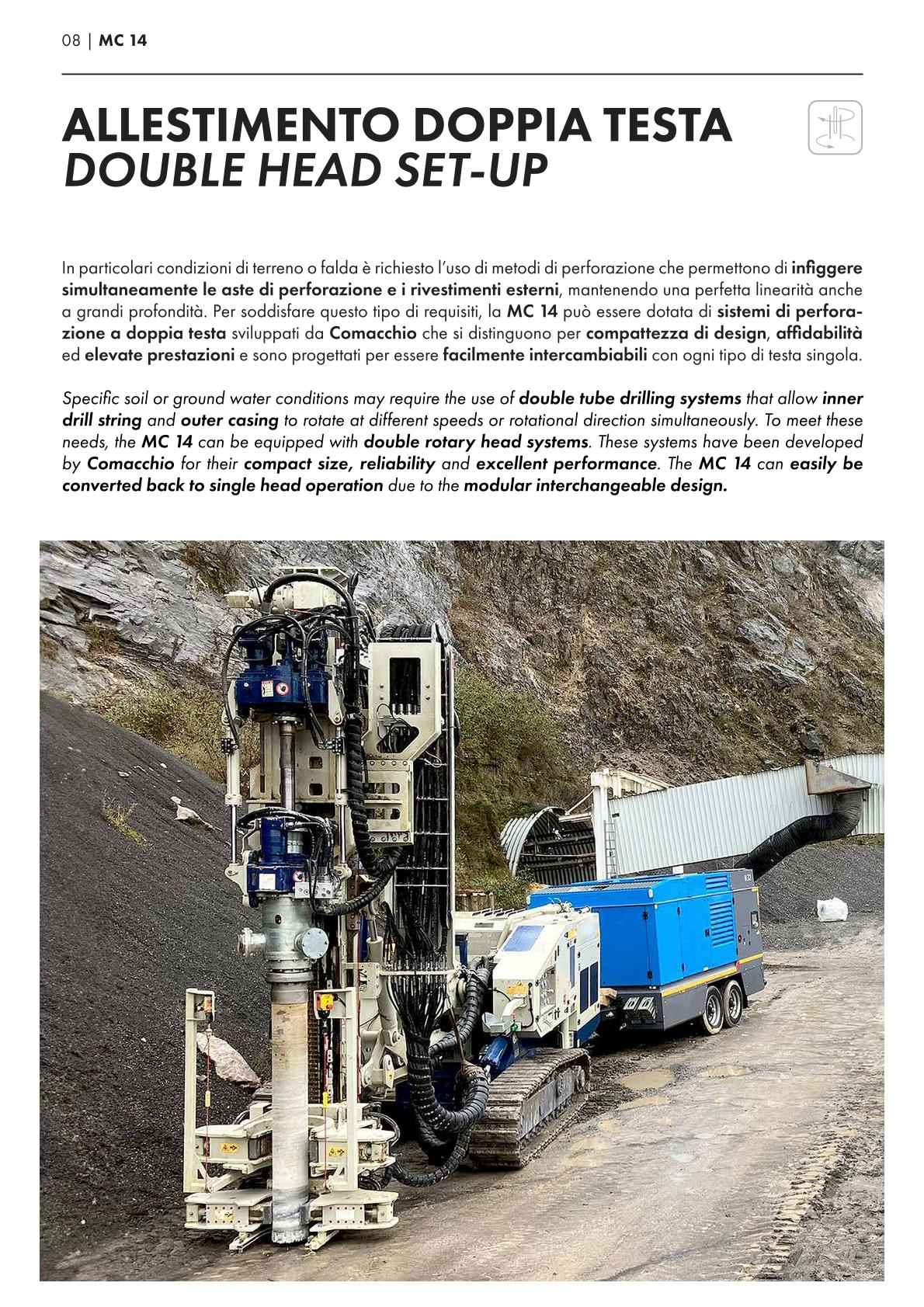 08 | MC 14

ALLESTIMENTO DOPPIA TESTA
DOUBLE HEAD SET-UP

In particolari condizioni di terreno o falda è richiesto l'uso di metodi di perforazione che permettono di infiggere simultaneamente le aste di perforazione e i rivestimenti esterni, mantenendo una perfetta linearità anche a grandi profondità. Per soddisfare questo tipo di requisiti, la MC 14 può essere dotata di sistemi di perforazione a doppia testa sviluppati da Comacchio che si distinguono per compattezza di design, affidabilità ed elevate prestazioni e sono progettati per essere facilmente intercambiabili con ogni tipo di testa singola.

Specific soil or ground water conditions may require the use of double tube drilling systems that allow inner drill string and outer casing to rotate at different speeds or rotational direction simultaneously. To meet these needs, the MC 14 can be equipped with double rotary head systems. These systems have been developed by Comacchio for their compact size, reliability and excellent performance. The MC 14 can easily be converted back to single head operation due to the modular interchangeable design.